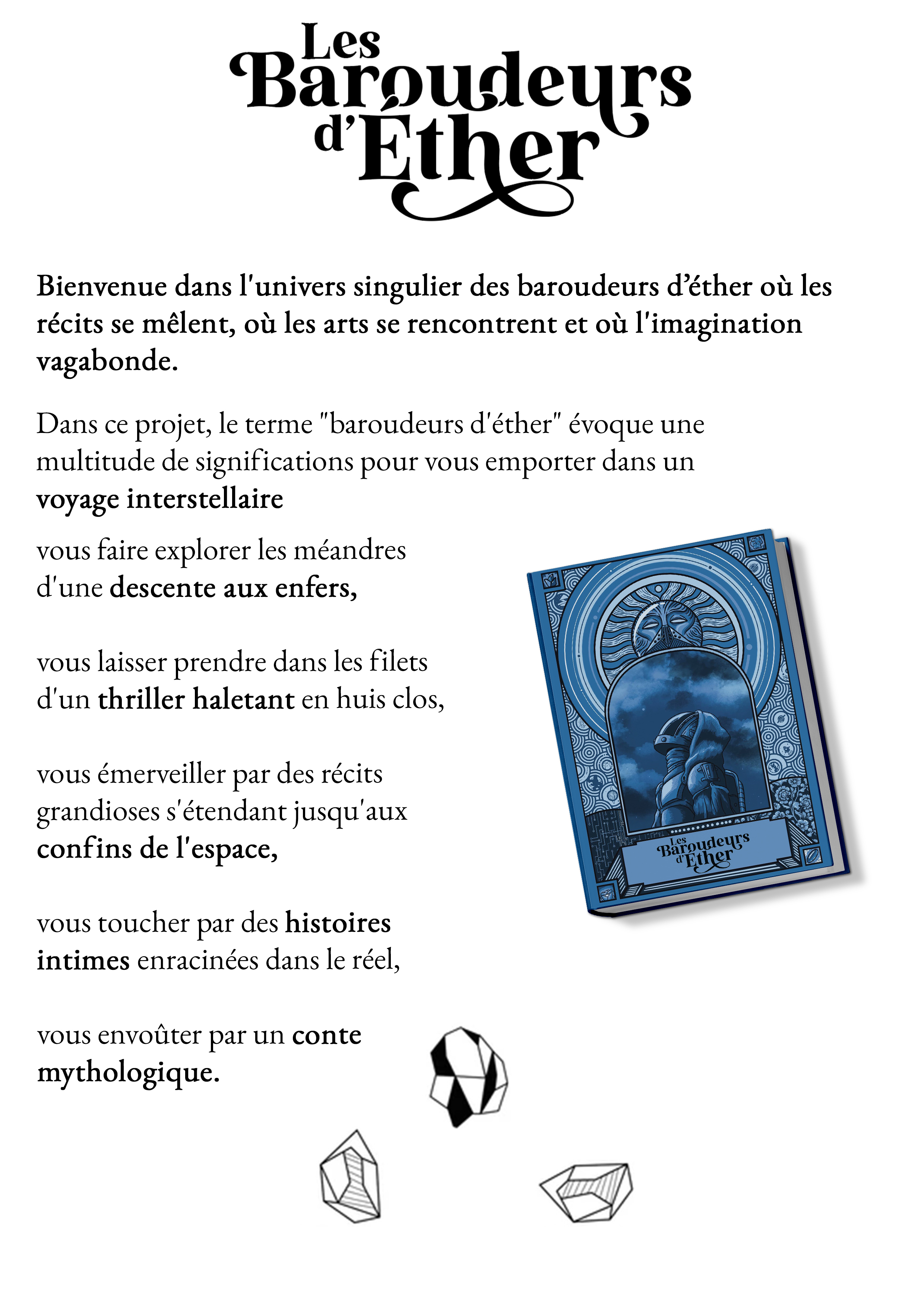 Les Baroudeurs d'Éther

Bienvenue dans l'univers singulier des baroudeurs d'éther où les récits se mêlent, où les arts se rencontrent et où l'imagination vagabonde.

Dans ce projet, le terme "baroudeurs d'éther" évoque une multitude de significations pour vous emporter dans un voyage interstellaire

vous faire explorer les méandres d'une descente aux enfers,

vous laisser prendre dans les filets d'un thriller haletant en huis clos,

vous émerveiller par des récits grandioses s'étendant jusqu'aux confins de l'espace,

vous toucher par des histoires intimes enracinées dans le réel,

vous envoûter par un conte mythologique.

Les Baroudeurs d'Éther